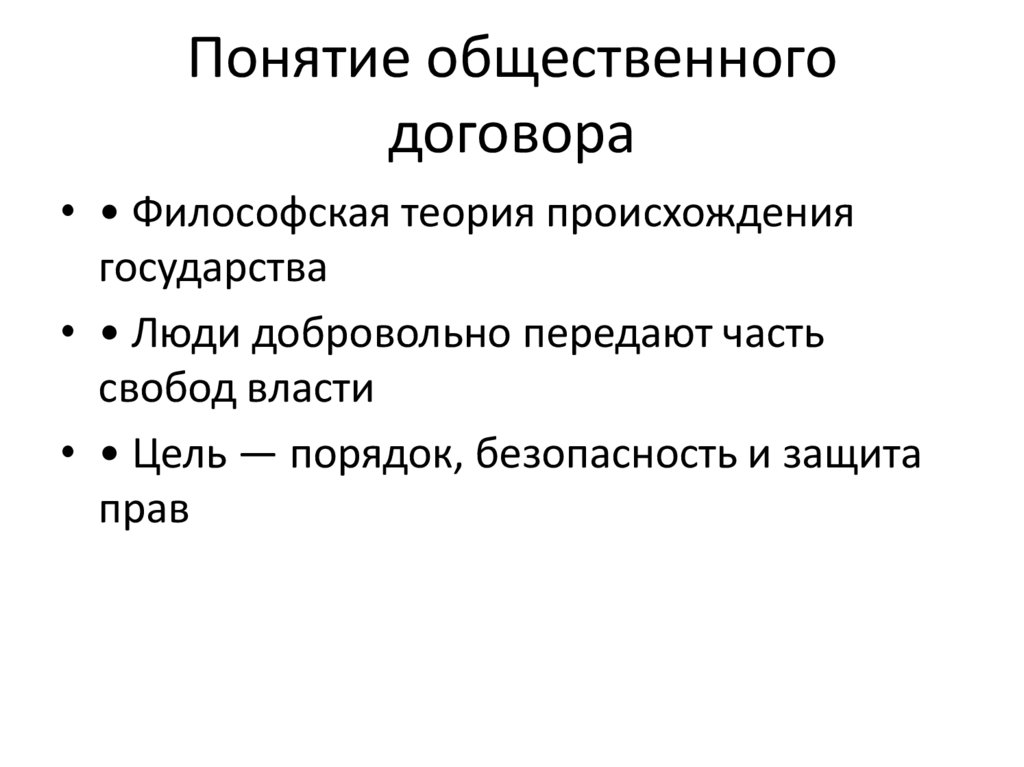 Понятие общественного договора

• • Философская теория происхождения государства

• • Люди добровольно передают часть свобод власти

• • Цель — порядок, безопасность и защита прав